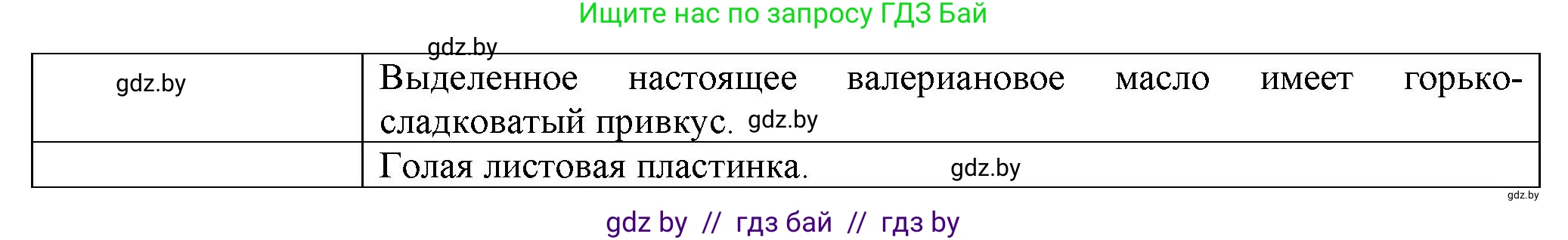 Ищите нас по запросу ГДЗ Бай

gdz.by

| gdz.by | Выделенное настоящее валериановое масло имеет горько-сладковатый привкус. gdz.by |
|---|---|
| | Голая листовая пластинка. gdz.by |

gdz.by

gdz by // гдз бай // гдз by